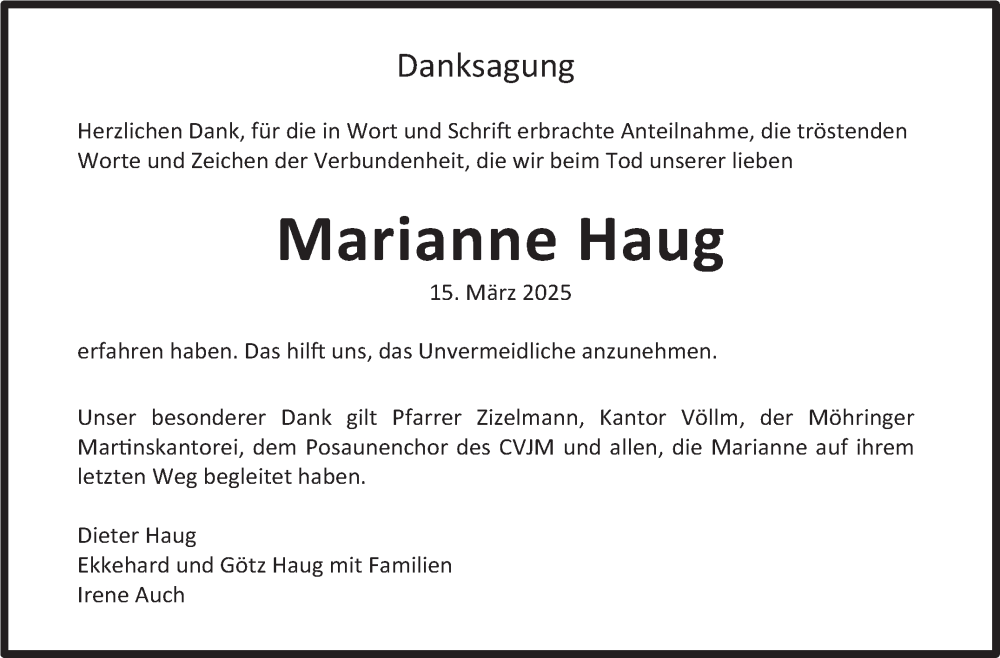 Danksagung

Herzlichen Dank, für die in Wort und Schrift erbrachte Anteilnahme, die tröstenden Worte und Zeichen der Verbundenheit, die wir beim Tod unserer lieben

Marianne Haug

15. März 2025

erfahren haben. Das hilft uns, das Unvermeidliche anzunehmen.

Unser besonderer Dank gilt Pfarrer Zizelmann, Kantor Völlm, der Möhringer Martinskantorei, dem Posaunenchor des CVJM und allen, die Marianne auf ihrem letzten Weg begleitet haben.

Dieter Haug
Ekkehard und Götz Haug mit Familien
Irene Auch